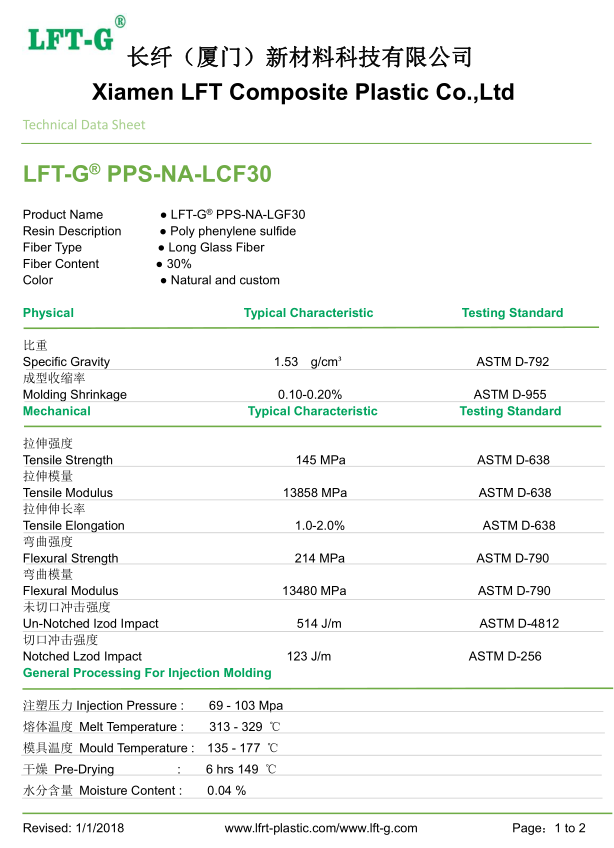 LFT-G®
长纤（厦门）新材料科技有限公司
Xiamen LFT Composite Plastic Co.,Ltd

Technical Data Sheet

LFT-G® PPS-NA-LCF30

Product Name ● LFT-G® PPS-NA-LGF30
Resin Description ● Poly phenylene sulfide
Fiber Type ● Long Glass Fiber
Fiber Content ● 30%
Color ● Natural and custom

| Physical | Typical Characteristic | Testing Standard |
|---|---|---|
| 比重 Specific Gravity | 1.53 g/cm³ | ASTM D-792 |
| 成型收缩率 Molding Shrinkage | 0.10-0.20% | ASTM D-955 |

| Mechanical | Typical Characteristic | Testing Standard |
|---|---|---|
| 拉伸强度 Tensile Strength | 145 MPa | ASTM D-638 |
| 拉伸模量 Tensile Modulus | 13858 MPa | ASTM D-638 |
| 拉伸伸长率 Tensile Elongation | 1.0-2.0% | ASTM D-638 |
| 弯曲强度 Flexural Strength | 214 MPa | ASTM D-790 |
| 弯曲模量 Flexural Modulus | 13480 MPa | ASTM D-790 |
| 未切口冲击强度 Un-Notched Izod Impact | 514 J/m | ASTM D-4812 |
| 切口冲击强度 Notched Lzod Impact | 123 J/m | ASTM D-256 |

General Processing For Injection Molding

注塑压力 Injection Pressure : 69 - 103 Mpa
熔体温度 Melt Temperature : 313 - 329 ℃
模具温度 Mould Temperature : 135 - 177 ℃
干燥 Pre-Drying : 6 hrs 149 ℃
水分含量 Moisture Content : 0.04 %

Revised: 1/1/2018 www.lfrt-plastic.com/www.lft-g.com Page：1 to 2